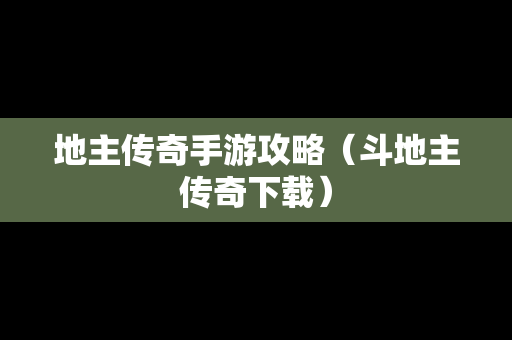 地主传奇手游攻略（斗地主传奇下载）